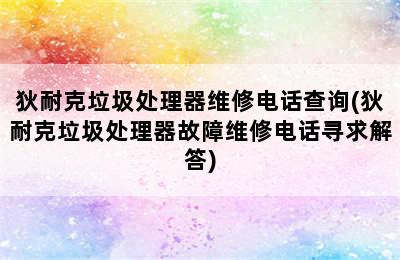 狄耐克垃圾处理器维修电话查询(狄耐克垃圾处理器故障维修电话寻求解答)